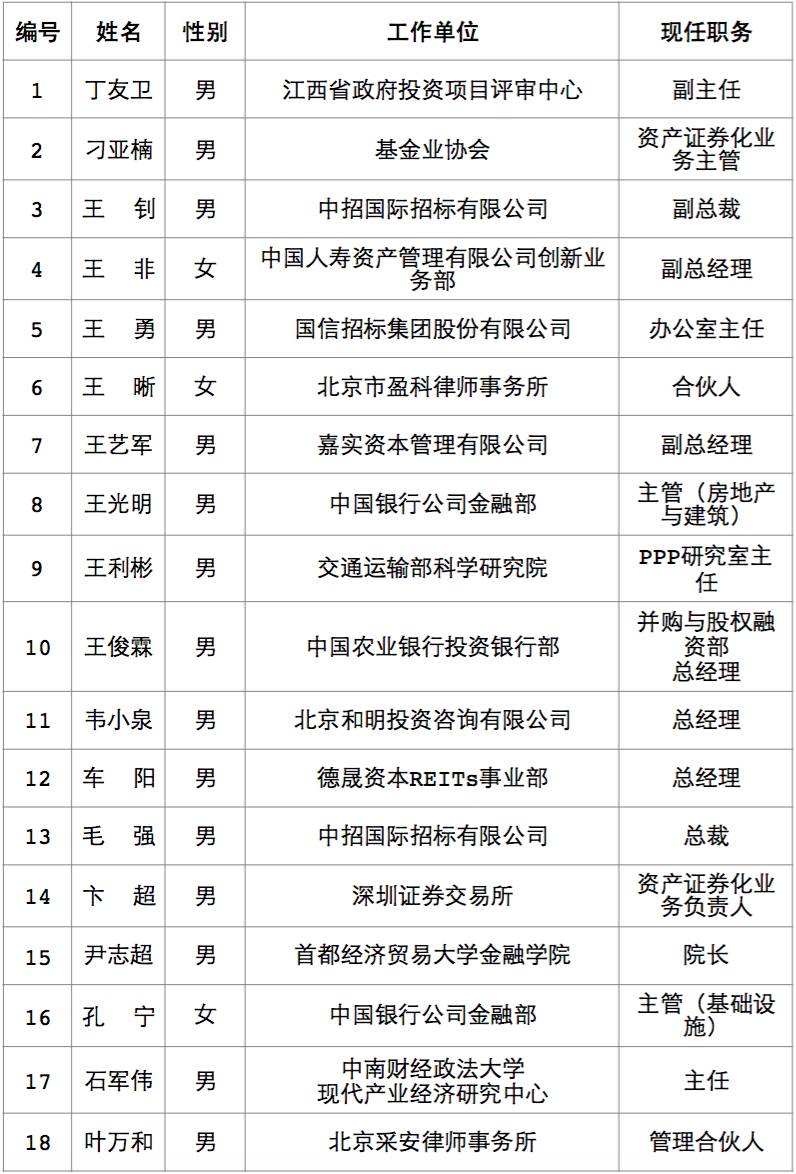 | 编号 | 姓名 | 性别 | 工作单位 | 现任职务 |
|---|---|---|---|---|
| 1 | 丁友卫 | 男 | 江西省政府投资项目评审中心 | 副主任 |
| 2 | 刁亚楠 | 男 | 基金业协会 | 资产证券化业务主管 |
| 3 | 王　钊 | 男 | 中招国际招标有限公司 | 副总裁 |
| 4 | 王　非 | 女 | 中国人寿资产管理有限公司创新业务部 | 副总经理 |
| 5 | 王　勇 | 男 | 国信招标集团股份有限公司 | 办公室主任 |
| 6 | 王　晰 | 女 | 北京市盈科律师事务所 | 合伙人 |
| 7 | 王艺军 | 男 | 嘉实资本管理有限公司 | 副总经理 |
| 8 | 王光明 | 男 | 中国银行公司金融部 | 主管（房地产与建筑） |
| 9 | 王利彬 | 男 | 交通运输部科学研究院 | PPP研究室主任 |
| 10 | 王俊霖 | 男 | 中国农业银行投资银行部 | 并购与股权融资部 总经理 |
| 11 | 韦小泉 | 男 | 北京和明投资咨询有限公司 | 总经理 |
| 12 | 车　阳 | 男 | 德晟资本REITs事业部 | 总经理 |
| 13 | 毛　强 | 男 | 中招国际招标有限公司 | 总裁 |
| 14 | 卞　超 | 男 | 深圳证券交易所 | 资产证券化业务负责人 |
| 15 | 尹志超 | 男 | 首都经济贸易大学金融学院 | 院长 |
| 16 | 孔　宁 | 女 | 中国银行公司金融部 | 主管（基础设施） |
| 17 | 石军伟 | 男 | 中南财经政法大学 现代产业经济研究中心 | 主任 |
| 18 | 叶万和 | 男 | 北京采安律师事务所 | 管理合伙人 |